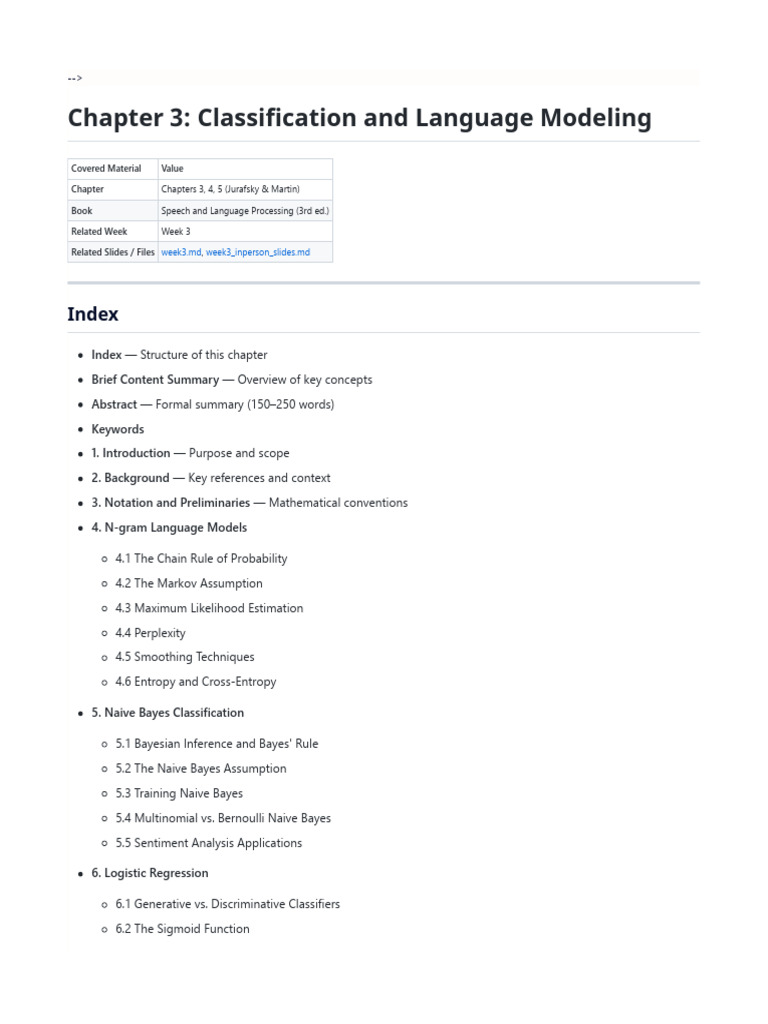 -->

Chapter 3: Classification and Language Modeling

| Covered Material | Value |
|---|---|
| Chapter | Chapters 3, 4, 5 (Jurafsky & Martin) |
| Book | Speech and Language Processing (3rd ed.) |
| Related Week | Week 3 |
| Related Slides / Files | week3.md, week3_inperson_slides.md |

Index

- Index — Structure of this chapter
- Brief Content Summary — Overview of key concepts
- Abstract — Formal summary (150–250 words)
- Keywords
- 1. Introduction — Purpose and scope
- 2. Background — Key references and context
- 3. Notation and Preliminaries — Mathematical conventions
- 4. N-gram Language Models
  - 4.1 The Chain Rule of Probability
  - 4.2 The Markov Assumption
  - 4.3 Maximum Likelihood Estimation
  - 4.4 Perplexity
  - 4.5 Smoothing Techniques
  - 4.6 Entropy and Cross-Entropy
- 5. Naive Bayes Classification
  - 5.1 Bayesian Inference and Bayes' Rule
  - 5.2 The Naive Bayes Assumption
  - 5.3 Training Naive Bayes
  - 5.4 Multinomial vs. Bernoulli Naive Bayes
  - 5.5 Sentiment Analysis Applications
- 6. Logistic Regression
  - 6.1 Generative vs. Discriminative Classifiers
  - 6.2 The Sigmoid Function